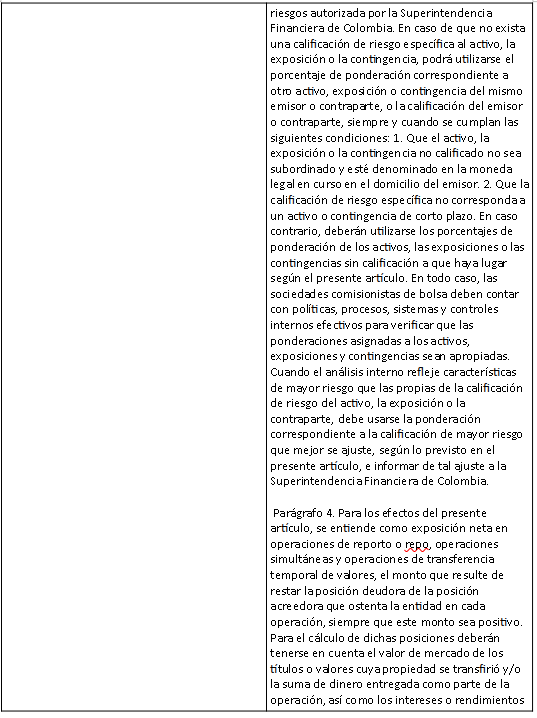 riesgos autorizada por la Superintendencia Financiera de Colombia. En caso de que no exista una calificación de riesgo específica al activo, la exposición o la contingencia, podrá utilizarse el porcentaje de ponderación correspondiente a otro activo, exposición o contingencia del mismo emisor o contraparte, o la calificación del emisor o contraparte, siempre y cuando se cumplan las siguientes condiciones: 1. Que el activo, la exposición o la contingencia no calificado no sea subordinado y esté denominado en la moneda legal en curso en el domicilio del emisor. 2. Que la calificación de riesgo específica no corresponda a un activo o contingencia de corto plazo. En caso contrario, deberán utilizarse los porcentajes de ponderación de los activos, las exposiciones o las contingencias sin calificación a que haya lugar según el presente artículo. En todo caso, las sociedades comisionistas de bolsa deben contar con políticas, procesos, sistemas y controles internos efectivos para verificar que las ponderaciones asignadas a los activos, exposiciones y contingencias sean apropiadas. Cuando el análisis interno refleje características de mayor riesgo que las propias de la calificación de riesgo del activo, la exposición o la contraparte, debe usarse la ponderación correspondiente a la calificación de mayor riesgo que mejor se ajuste, según lo previsto en el presente artículo, e informar de tal ajuste a la Superintendencia Financiera de Colombia.

Parágrafo 4. Para los efectos del presente artículo, se entiende como exposición neta en operaciones de reporto o repo, operaciones simultáneas y operaciones de transferencia temporal de valores, el monto que resulte de restar la posición deudora de la posición acreedora que ostenta la entidad en cada operación, siempre que este monto sea positivo. Para el cálculo de dichas posiciones deberán tenerse en cuenta el valor de mercado de los títulos o valores cuya propiedad se transfirió y/o la suma de dinero entregada como parte de la operación, así como los intereses o rendimientos